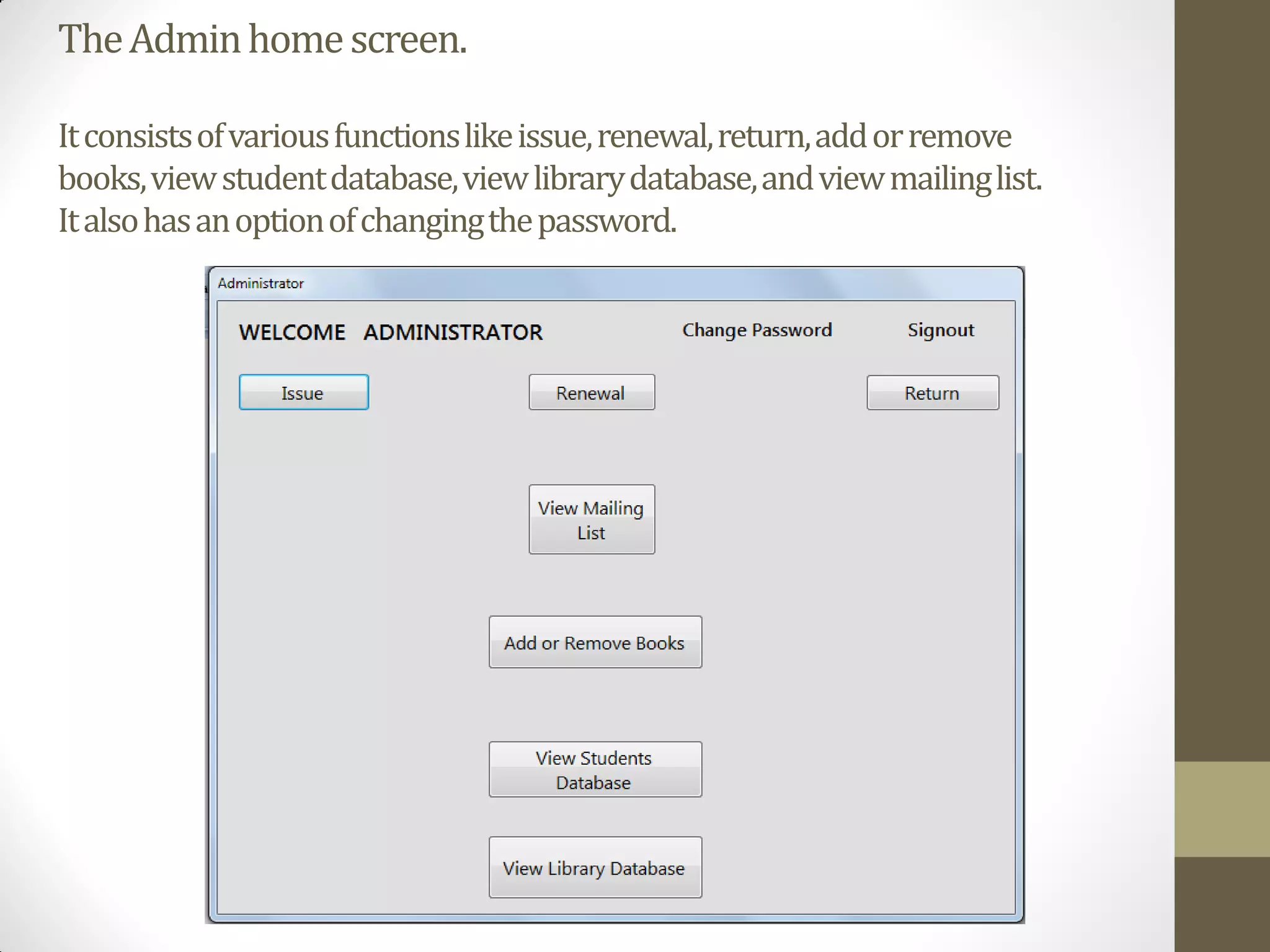 The Admin home screen.

It consists of various functions like issue, renewal, return, add or remove books, view student database, view library database, and view mailing list. It also has an option of changing the password.

Administrator

WELCOME ADMINISTRATOR

Change Password

Signout

Issue

Renewal

Return

View Mailing List

Add or Remove Books

View Students Database

View Library Database